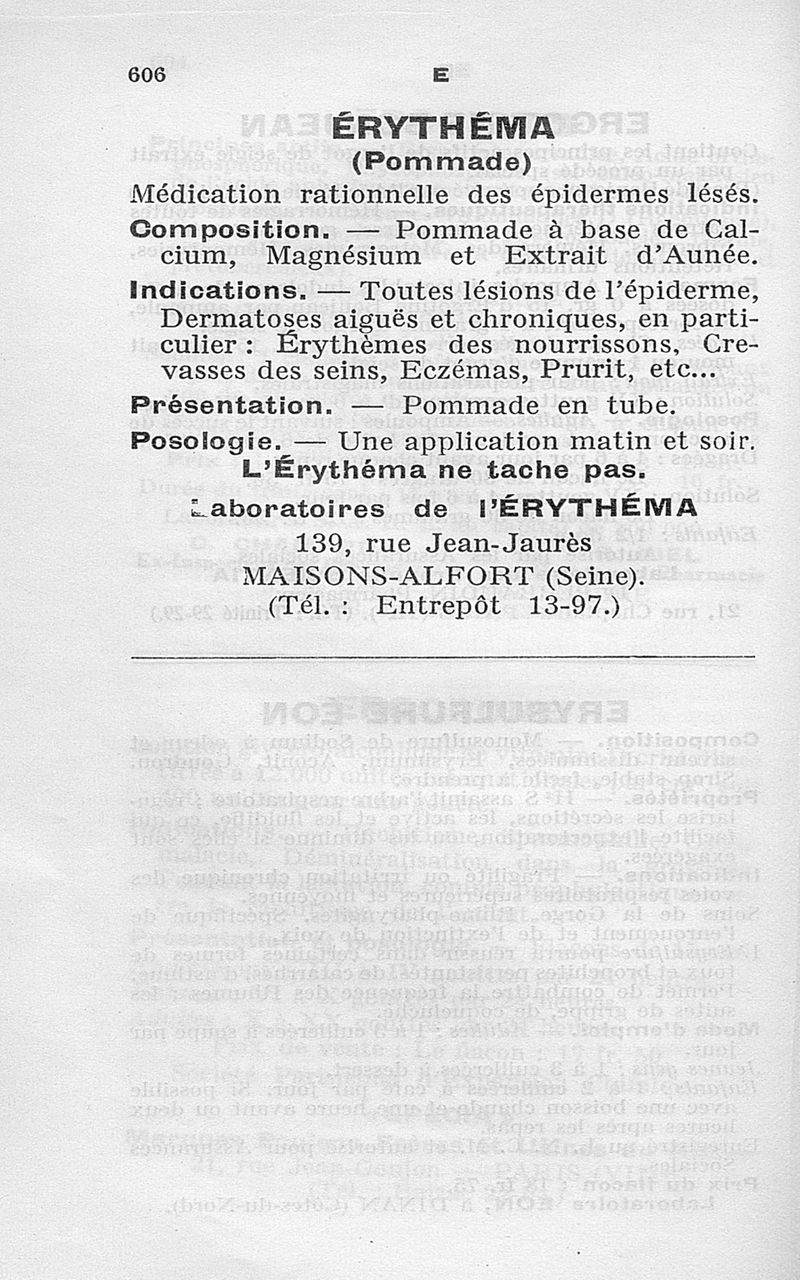 606 E

ÉRYTHÉMA
(Pommade)

Médication rationnelle des épidermes lésés.

Composition. — Pommade à base de Calcium, Magnésium et Extrait d'Aunée.

Indications. — Toutes lésions de l'épiderme, Dermatoses aiguës et chroniques, en particulier : Érythèmes des nourrissons, Crevasses des seins, Eczémas, Prurit, etc...

Présentation. — Pommade en tube.

Posologie. — Une application matin et soir.

L'Érythéma ne tache pas.

Laboratoires de l'ÉRYTHÉMA
139, rue Jean-Jaurès
MAISONS-ALFORT (Seine).
(Tél. : Entrepôt 13-97.)